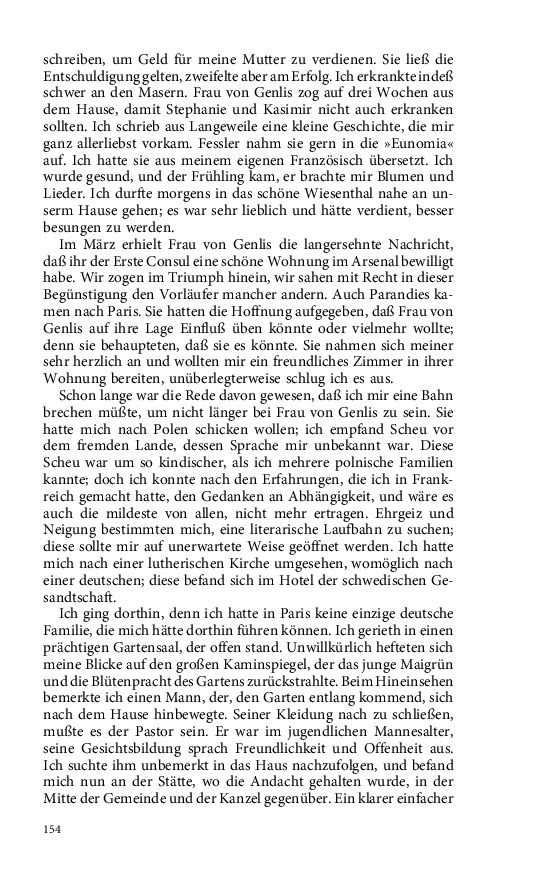 schreiben, um Geld für meine Mutter zu verdienen. Sie ließ die Entschuldigung gelten, zweifelte aber am Erfolg. Ich erkrankte indeß schwer an den Masern. Frau von Genlis zog auf drei Wochen aus dem Hause, damit Stephanie und Kasimir nicht auch erkranken sollten. Ich schrieb aus Langeweile eine kleine Geschichte, die mir ganz allerliebst vorkam. Fessler nahm sie gern in die »Eunomia« auf. Ich hatte sie aus meinem eigenen Französisch übersetzt. Ich wurde gesund, und der Frühling kam, er brachte mir Blumen und Lieder. Ich durfte morgens in das schöne Wiesenthal nahe an unserm Hause gehen; es war sehr lieblich und hätte verdient, besser besungen zu werden.

Im März erhielt Frau von Genlis die langersehnte Nachricht, daß ihr der Erste Consul eine schöne Wohnung im Arsenal bewilligt habe. Wir zogen im Triumph hinein, wir sahen mit Recht in dieser Begünstigung den Vorläufer mancher andern. Auch Parandies kamen nach Paris. Sie hatten die Hoffnung aufgegeben, daß Frau von Genlis auf ihre Lage Einfluß üben könnte oder vielmehr wollte; denn sie behaupteten, daß sie es könnte. Sie nahmen sich meiner sehr herzlich an und wollten mir ein freundliches Zimmer in ihrer Wohnung bereiten, unüberlegterweise schlug ich es aus.

Schon lange war die Rede davon gewesen, daß ich mir eine Bahn brechen müßte, um nicht länger bei Frau von Genlis zu sein. Sie hatte mich nach Polen schicken wollen; ich empfand Scheu vor dem fremden Lande, dessen Sprache mir unbekannt war. Diese Scheu war um so kindischer, als ich mehrere polnische Familien kannte; doch ich konnte nach den Erfahrungen, die ich in Frankreich gemacht hatte, den Gedanken an Abhängigkeit, und wäre es auch die mildeste von allen, nicht mehr ertragen. Ehrgeiz und Neigung bestimmten mich, eine literarische Laufbahn zu suchen; diese sollte mir auf unerwartete Weise geöffnet werden. Ich hatte mich nach einer lutherischen Kirche umgesehen, womöglich nach einer deutschen; diese befand sich im Hotel der schwedischen Gesandtschaft.

Ich ging dorthin, denn ich hatte in Paris keine einzige deutsche Familie, die mich hätte dorthin führen können. Ich gerieth in einen prächtigen Gartensaal, der offen stand. Unwillkürlich hefteten sich meine Blicke auf den großen Kaminspiegel, der das junge Maigrün und die Blütenpracht des Gartens zurückstrahlte. Beim Hineinsehen bemerkte ich einen Mann, der, den Garten entlang kommend, sich nach dem Hause hinbewegte. Seiner Kleidung nach zu schließen, mußte es der Pastor sein. Er war im jugendlichen Mannesalter, seine Gesichtsbildung sprach Freundlichkeit und Offenheit aus. Ich suchte ihm unbemerkt in das Haus nachzufolgen, und befand mich nun an der Stätte, wo die Andacht gehalten wurde, in der Mitte der Gemeinde und der Kanzel gegenüber. Ein klarer einfacher

154